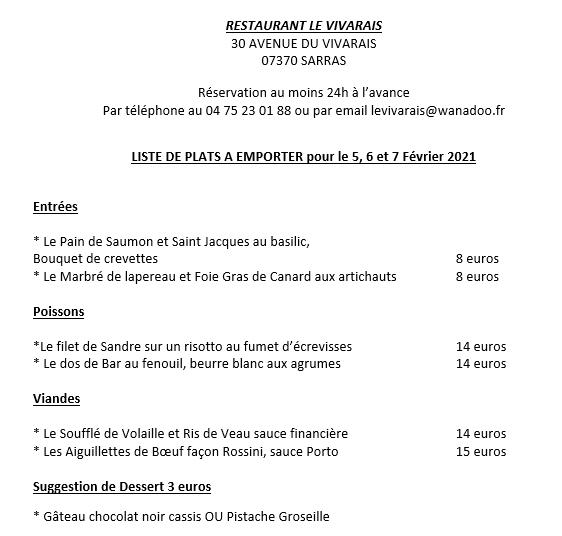 RESTAURANT LE VIVARAIS
30 AVENUE DU VIVARAIS
07370 SARRAS

Réservation au moins 24h à l'avance
Par téléphone au 04 75 23 01 88 ou par email levivarais@wanadoo.fr

LISTE DE PLATS A EMPORTER pour le 5, 6 et 7 Février 2021

Entrées

* Le Pain de Saumon et Saint Jacques au basilic,
Bouquet de crevettes 8 euros
* Le Marbré de lapereau et Foie Gras de Canard aux artichauts 8 euros

Poissons

*Le filet de Sandre sur un risotto au fumet d'écrevisses 14 euros
* Le dos de Bar au fenouil, beurre blanc aux agrumes 14 euros

Viandes

* Le Soufflé de Volaille et Ris de Veau sauce financière 14 euros
* Les Aiguillettes de Bœuf façon Rossini, sauce Porto 15 euros

Suggestion de Dessert 3 euros

* Gâteau chocolat noir cassis OU Pistache Groseille